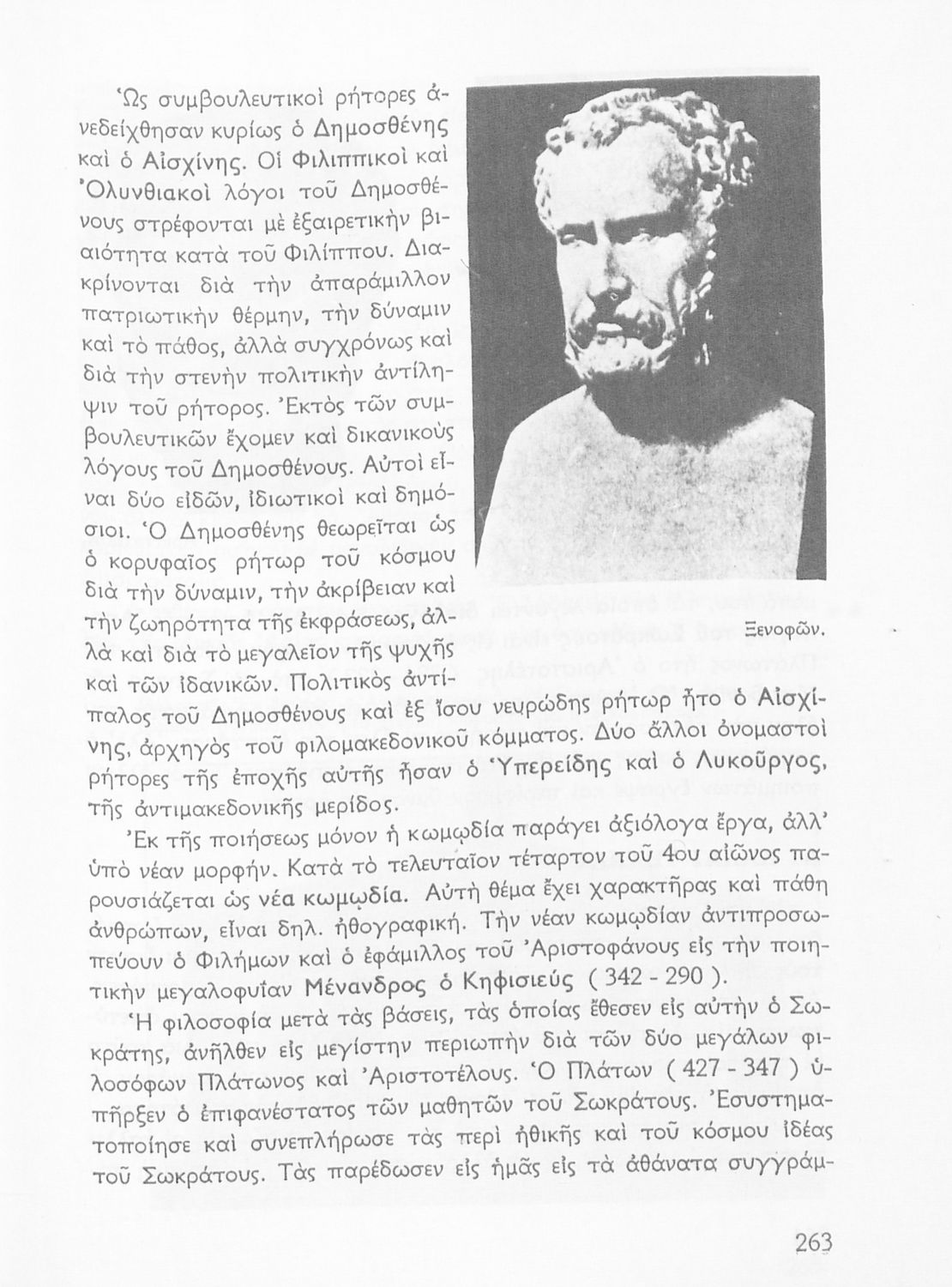 Ὡς συμβουλευτικοὶ ρήτορες ἀνεδείχθησαν κυρίως ὁ Δημοσθένης καὶ ὁ Αἰσχίνης. Οἱ Φιλιππικοὶ καὶ Ὀλυνθιακοὶ λόγοι τοῦ Δημοσθένους στρέφονται μὲ ἐξαιρετικὴν βιαιότητα κατὰ τοῦ Φιλίππου. Διακρίνονται διὰ τὴν ἀπαράμιλλον πατριωτικὴν θέρμην, τὴν δύναμιν καὶ τὸ πάθος, ἀλλὰ συγχρόνως καὶ διὰ τὴν στενὴν πολιτικὴν ἀντίληψιν τοῦ ρήτορος. Ἐκτὸς τῶν συμβουλευτικῶν ἔχομεν καὶ δικανικοὺς λόγους τοῦ Δημοσθένους. Αὐτοὶ εἶναι δύο εἰδῶν, ἰδιωτικοὶ καὶ δημόσιοι. Ὁ Δημοσθένης θεωρεῖται ὡς ὁ κορυφαῖος ρήτωρ τοῦ κόσμου διὰ τὴν δύναμιν, τὴν ἀκρίβειαν καὶ τὴν ζωηρότητα τῆς ἐκφράσεως, ἀλλὰ καὶ διὰ τὸ μεγαλεῖον τῆς ψυχῆς καὶ τῶν ἰδανικῶν. Πολιτικὸς ἀντίπαλος τοῦ Δημοσθένους καὶ ἐξ ἴσου νευρώδης ρήτωρ ἦτο ὁ Αἰσχίνης, ἀρχηγὸς τοῦ φιλομακεδονικοῦ κόμματος. Δύο ἄλλοι ὀνομαστοὶ ρήτορες τῆς ἐποχῆς αὐτῆς ἦσαν ὁ Ὑπερείδης καὶ ὁ Λυκοῦργος, τῆς ἀντιμακεδονικῆς μερίδος.

Ξενοφῶν.

Ἐκ τῆς ποιήσεως μόνον ἡ κωμῳδία παράγει ἀξιόλογα ἔργα, ἀλλ' ὑπὸ νέαν μορφήν. Κατὰ τὸ τελευταῖον τέταρτον τοῦ 4ου αἰῶνος παρουσιάζεται ὡς νέα κωμῳδία. Αὐτὴ θέμα ἔχει χαρακτῆρας καὶ πάθη ἀνθρώπων, εἶναι δηλ. ἠθογραφική. Τὴν νέαν κωμῳδίαν ἀντιπροσωπεύουν ὁ Φιλήμων καὶ ὁ ἐφάμιλλος τοῦ Ἀριστοφάνους εἰς τὴν ποιητικὴν μεγαλοφυΐαν Μένανδρος ὁ Κηφισιεύς ( 342 - 290 ).

Ἡ φιλοσοφία μετὰ τὰς βάσεις, τὰς ὁποίας ἔθεσεν εἰς αὐτὴν ὁ Σωκράτης, ἀνῆλθεν εἰς μεγίστην περιωπὴν διὰ τῶν δύο μεγάλων φιλοσόφων Πλάτωνος καὶ Ἀριστοτέλους. Ὁ Πλάτων ( 427 - 347 ) ὑπῆρξεν ὁ ἐπιφανέστατος τῶν μαθητῶν τοῦ Σωκράτους. Ἐσυστηματοποίησε καὶ συνεπλήρωσε τὰς περὶ ἠθικῆς καὶ τοῦ κόσμου ἰδέας τοῦ Σωκράτους. Τὰς παρέδωσεν εἰς ἡμᾶς εἰς τὰ ἀθάνατα συγγράμ-

263